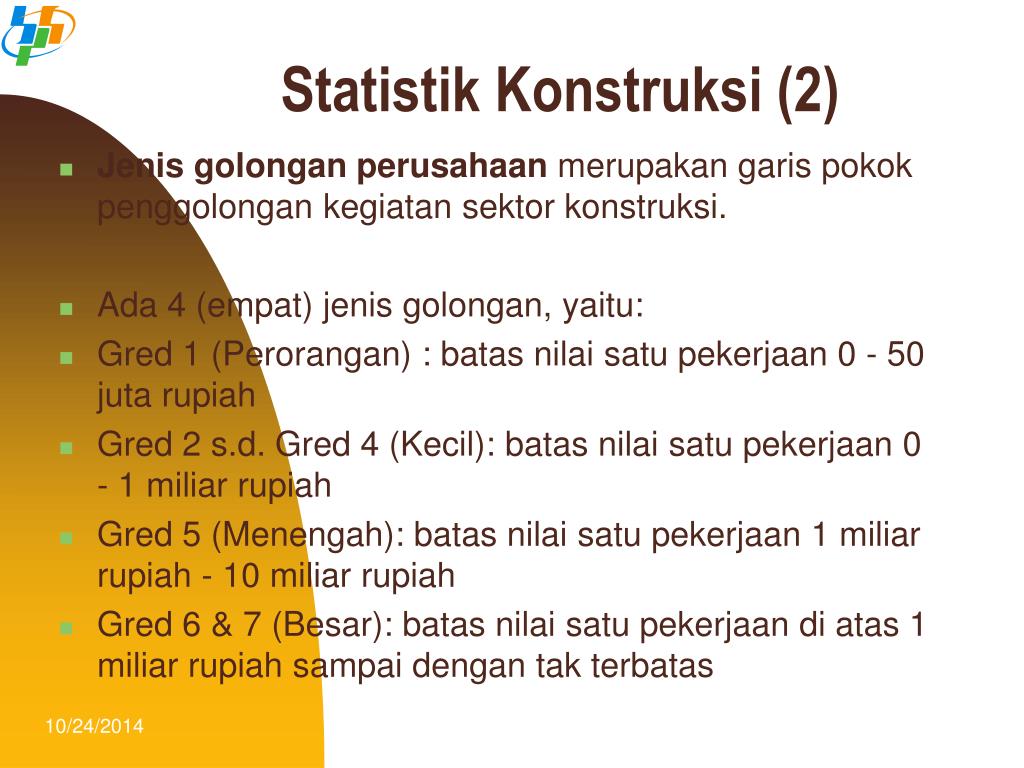 Statistik Konstruksi (2)

Jenis golongan perusahaan merupakan garis pokok penggolongan kegiatan sektor konstruksi.

Ada 4 (empat) jenis golongan, yaitu:
Gred 1 (Perorangan) : batas nilai satu pekerjaan 0 - 50 juta rupiah
Gred 2 s.d. Gred 4 (Kecil): batas nilai satu pekerjaan 0 - 1 miliar rupiah
Gred 5 (Menengah): batas nilai satu pekerjaan 1 miliar rupiah - 10 miliar rupiah
Gred 6 & 7 (Besar): batas nilai satu pekerjaan di atas 1 miliar rupiah sampai dengan tak terbatas

10/24/2014